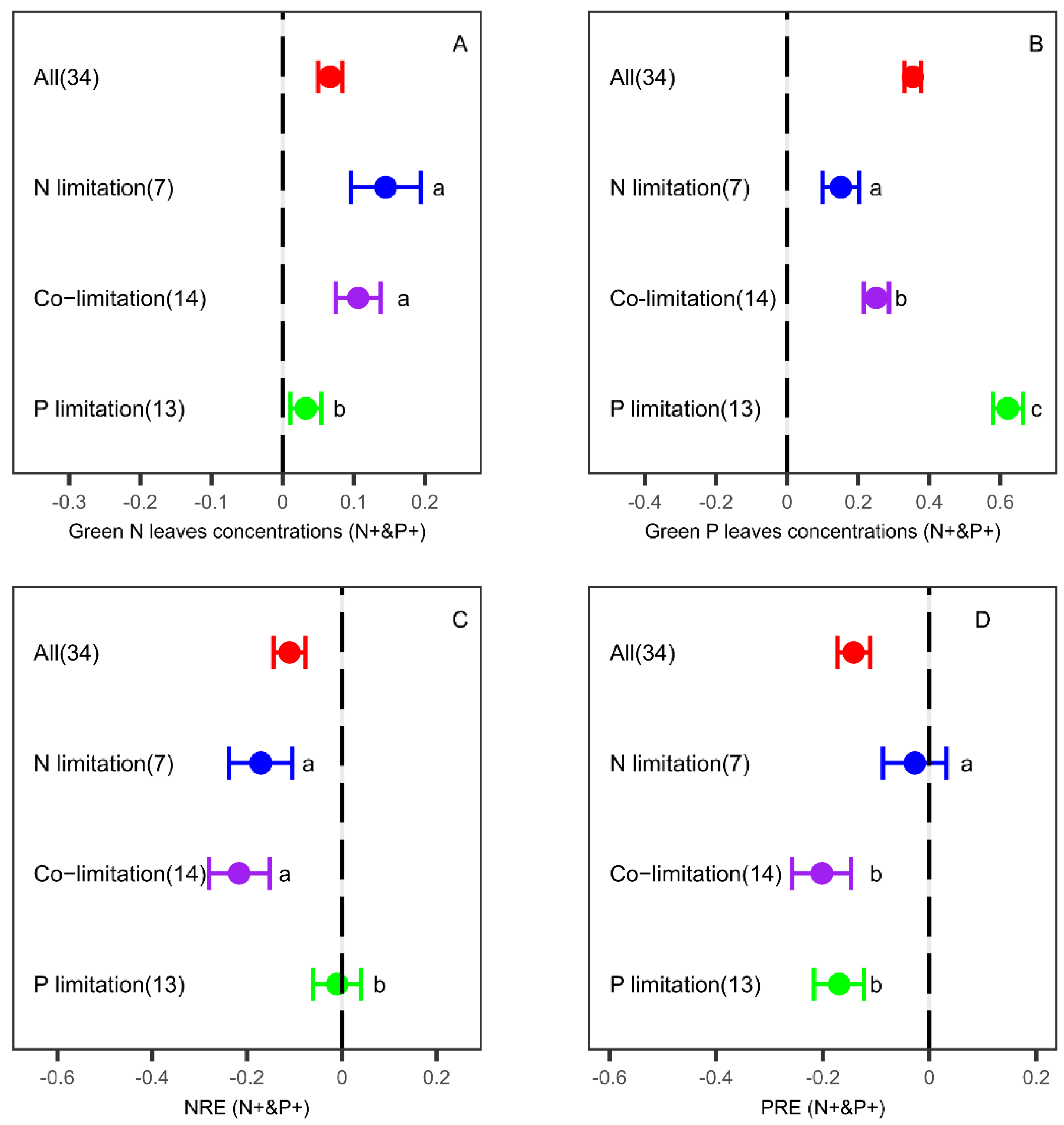 A

All(34)

N limitation(7) a

Co−limitation(14) a

P limitation(13) b

-0.3 -0.2 -0.1 0 0.1 0.2

Green N leaves concentrations (N+&P+)

B

All(34)

N limitation(7) a

Co-limitation(14) b

P limitation(13) c

-0.4 -0.2 0 0.2 0.4 0.6

Green P leaves concentrations (N+&P+)

C

All(34)

N limitation(7) a

Co−limitation(14) a

P limitation(13) b

-0.6 -0.4 -0.2 0 0.2

NRE (N+&P+)

D

All(34)

N limitation(7) a

Co−limitation(14) b

P limitation(13) b

-0.6 -0.4 -0.2 0 0.2

PRE (N+&P+)